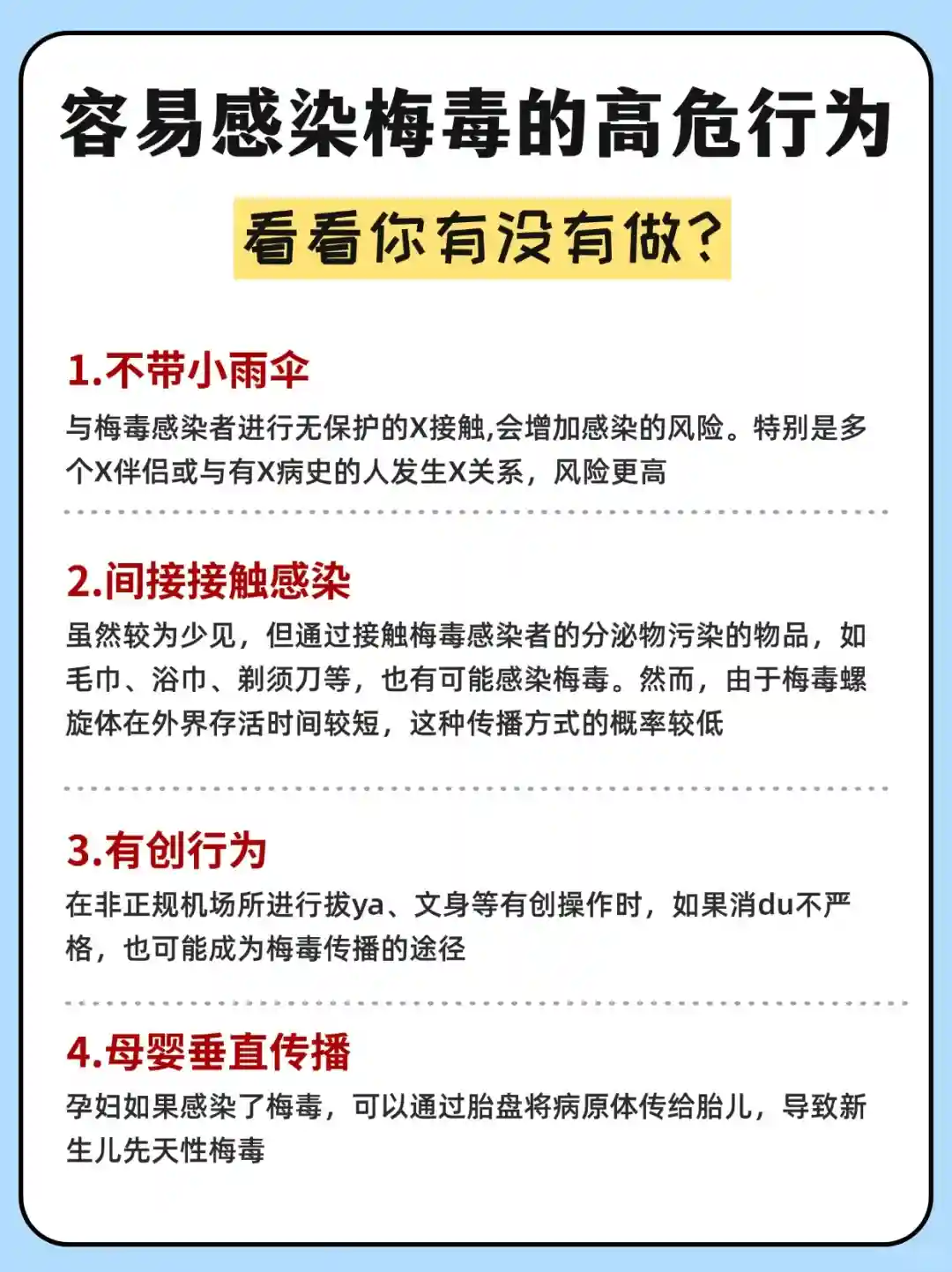 容易感染梅毒的高危行为

看看你有没有做?

1.不带小雨伞

与梅毒感染者进行无保护的X接触,会增加感染的风险。特别是多个X伴侣或与有X病史的人发生X关系，风险更高

2.间接接触感染

虽然较为少见，但通过接触梅毒感染者的分泌物污染的物品，如毛巾、浴巾、剃须刀等，也有可能感染梅毒。然而，由于梅毒螺旋体在外界存活时间较短，这种传播方式的概率较低

3.有创行为

在非正规机场所进行拔ya、文身等有创操作时，如果消du不严格，也可能成为梅毒传播的途径

4.母婴垂直传播

孕妇如果感染了梅毒，可以通过胎盘将病原体传给胎儿，导致新生儿先天性梅毒